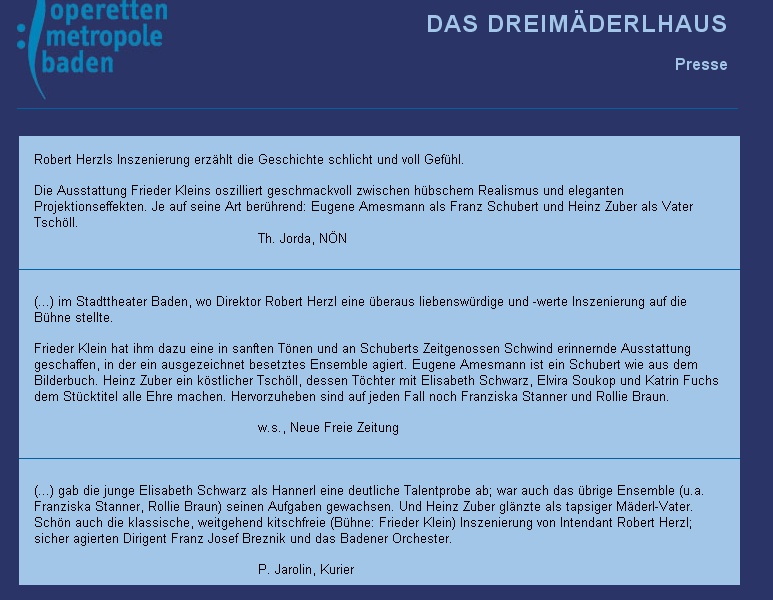 operetten
metropole
baden

DAS DREIMÄDERLHAUS

Presse

Robert Herzls Inszenierung erzählt die Geschichte schlicht und voll Gefühl.

Die Ausstattung Frieder Kleins oszilliert geschmackvoll zwischen hübschem Realismus und eleganten Projektionseffekten. Je auf seine Art berührend: Eugene Amesmann als Franz Schubert und Heinz Zuber als Vater Tschöll.

Th. Jorda, NÖN

(...) im Stadttheater Baden, wo Direktor Robert Herzl eine überaus liebenswürdige und -werte Inszenierung auf die Bühne stellte.

Frieder Klein hat ihm dazu eine in sanften Tönen und an Schuberts Zeitgenossen Schwind erinnernde Ausstattung geschaffen, in der ein ausgezeichnet besetztes Ensemble agiert. Eugene Amesmann ist ein Schubert wie aus dem Bilderbuch. Heinz Zuber ein köstlicher Tschöll, dessen Töchter mit Elisabeth Schwarz, Elvira Soukop und Katrin Fuchs dem Stücktitel alle Ehre machen. Hervorzuheben sind auf jeden Fall noch Franziska Stanner und Rollie Braun.

w.s., Neue Freie Zeitung

(...) gab die junge Elisabeth Schwarz als Hannerl eine deutliche Talentprobe ab; war auch das übrige Ensemble (u.a. Franziska Stanner, Rollie Braun) seinen Aufgaben gewachsen. Und Heinz Zuber glänzte als tapsiger Mäderl-Vater. Schön auch die klassische, weitgehend kitschfreie (Bühne: Frieder Klein) Inszenierung von Intendant Robert Herzl; sicher agierten Dirigent Franz Josef Breznik und das Badener Orchester.

P. Jarolin, Kurier